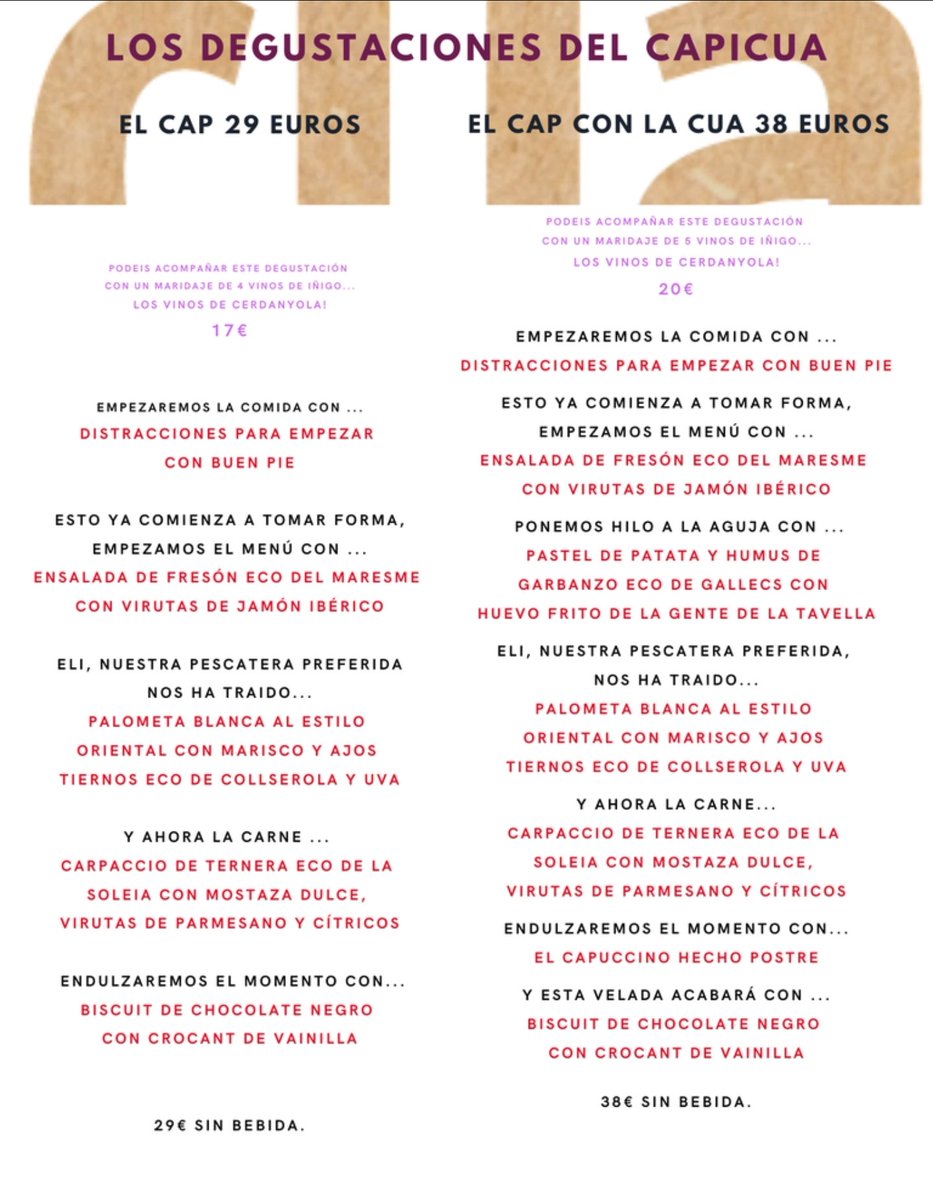 LOS DEGUSTACIONES DEL CAPICUA

EL CAP 29 EUROS

PODEIS ACOMPAÑAR ESTE DEGUSTACIÓN CON UN MARIDAJE DE 4 VINOS DE IÑIGO... LOS VINOS DE CERDANYOLA!

17€

EMPEZAREMOS LA COMIDA CON ...
DISTRACCIONES PARA EMPEZAR CON BUEN PIE

ESTO YA COMIENZA A TOMAR FORMA, EMPEZAMOS EL MENÚ CON ...
ENSALADA DE FRESÓN ECO DEL MARESME CON VIRUTAS DE JAMÓN IBÉRICO

ELI, NUESTRA PESCATERA PREFERIDA NOS HA TRAIDO...
PALOMETA BLANCA AL ESTILO ORIENTAL CON MARISCO Y AJOS TIERNOS ECO DE COLLSEROLA Y UVA

Y AHORA LA CARNE ...
CARPACCIO DE TERNERA ECO DE LA SOLEIA CON MOSTAZA DULCE, VIRUTAS DE PARMESANO Y CÍTRICOS

ENDULZAREMOS EL MOMENTO CON...
BISCUIT DE CHOCOLATE NEGRO CON CROCANT DE VAINILLA

29€ SIN BEBIDA.

EL CAP CON LA CUA 38 EUROS

PODEIS ACOMPAÑAR ESTE DEGUSTACIÓN CON UN MARIDAJE DE 5 VINOS DE IÑIGO... LOS VINOS DE CERDANYOLA!

20€

EMPEZAREMOS LA COMIDA CON ...
DISTRACCIONES PARA EMPEZAR CON BUEN PIE

ESTO YA COMIENZA A TOMAR FORMA, EMPEZAMOS EL MENÚ CON ...
ENSALADA DE FRESÓN ECO DEL MARESME CON VIRUTAS DE JAMÓN IBÉRICO

PONEMOS HILO A LA AGUJA CON ...
PASTEL DE PATATA Y HUMUS DE GARBANZO ECO DE GALLECS CON HUEVO FRITO DE LA GENTE DE LA TAVELLA

ELI, NUESTRA PESCATERA PREFERIDA, NOS HA TRAIDO...
PALOMETA BLANCA AL ESTILO ORIENTAL CON MARISCO Y AJOS TIERNOS ECO DE COLLSEROLA Y UVA

Y AHORA LA CARNE...
CARPACCIO DE TERNERA ECO DE LA SOLEIA CON MOSTAZA DULCE, VIRUTAS DE PARMESANO Y CÍTRICOS

ENDULZAREMOS EL MOMENTO CON...
EL CAPUCCINO HECHO POSTRE

Y ESTA VELADA ACABARÁ CON ...
BISCUIT DE CHOCOLATE NEGRO CON CROCANT DE VAINILLA

38€ SIN BEBIDA.